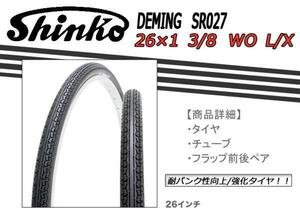 Shinko

DEMING SR027
26×1 3/8 WO L/X

【商品詳細】
・タイヤ
・チューブ
・フラップ前後ペア

耐パンク性向上/強化タイヤ！！

26インチ